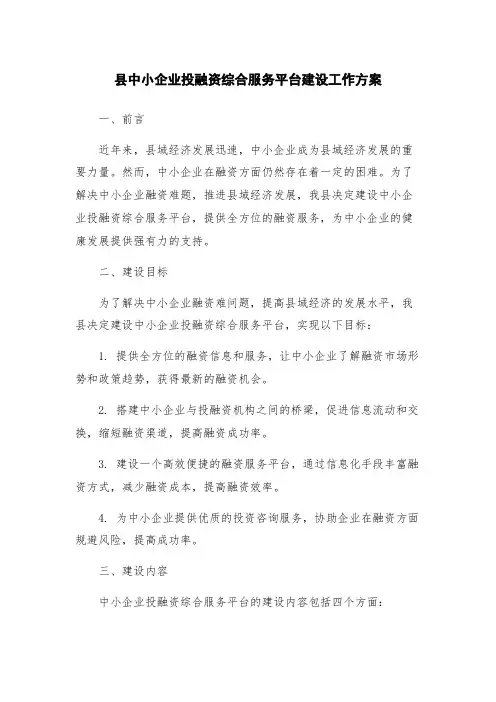 县中小企业投融资综合服务平台建设工作方案

一、前言

近年来，县域经济发展迅速，中小企业成为县域经济发展的重要力量。然而，中小企业在融资方面仍然存在着一定的困难。为了解决中小企业融资难题，推进县域经济发展，我县决定建设中小企业投融资综合服务平台，提供全方位的融资服务，为中小企业的健康发展提供强有力的支持。

二、建设目标

为了解决中小企业融资难问题，提高县域经济的发展水平，我县决定建设中小企业投融资综合服务平台，实现以下目标：

1. 提供全方位的融资信息和服务，让中小企业了解融资市场形势和政策趋势，获得最新的融资机会。

2. 搭建中小企业与投融资机构之间的桥梁，促进信息流动和交换，缩短融资渠道，提高融资成功率。

3. 建设一个高效便捷的融资服务平台，通过信息化手段丰富融资方式，减少融资成本，提高融资效率。

4. 为中小企业提供优质的投资咨询服务，协助企业在融资方面规避风险，提高成功率。

三、建设内容

中小企业投融资综合服务平台的建设内容包括四个方面：